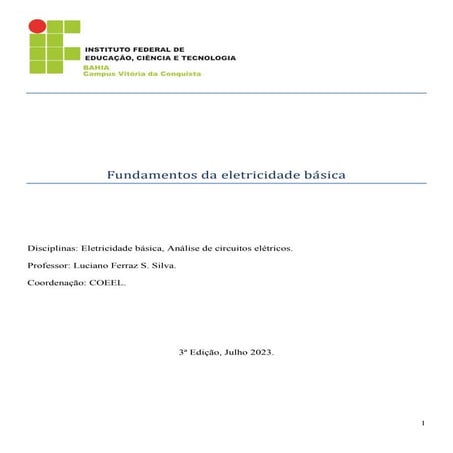 INSTITUTO FEDERAL DE
EDUCAÇÃO, CIÊNCIA E TECNOLOGIA
BAHIA
Campus Vitória da Conquista

Fundamentos da eletricidade básica

Disciplinas: Eletricidade básica, Análise de circuitos elétricos.

Professor: Luciano Ferraz S. Silva.

Coordenação: COEEL.

3ª Edição, Julho 2023.

1